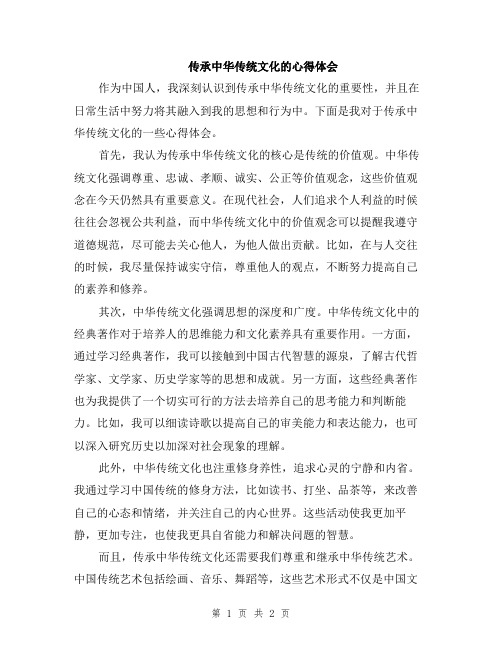 传承中华传统文化的心得体会

作为中国人，我深刻认识到传承中华传统文化的重要性，并且在日常生活中努力将其融入到我的思想和行为中。下面是我对于传承中华传统文化的一些心得体会。

首先，我认为传承中华传统文化的核心是传统的价值观。中华传统文化强调尊重、忠诚、孝顺、诚实、公正等价值观念，这些价值观念在今天仍然具有重要意义。在现代社会，人们追求个人利益的时候往往会忽视公共利益，而中华传统文化中的价值观念可以提醒我遵守道德规范，尽可能去关心他人，为他人做出贡献。比如，在与人交往的时候，我尽量保持诚实守信，尊重他人的观点，不断努力提高自己的素养和修养。

其次，中华传统文化强调思想的深度和广度。中华传统文化中的经典著作对于培养人的思维能力和文化素养具有重要作用。一方面，通过学习经典著作，我可以接触到中国古代智慧的源泉，了解古代哲学家、文学家、历史学家等的思想和成就。另一方面，这些经典著作也为我提供了一个切实可行的方法去培养自己的思考能力和判断能力。比如，我可以细读诗歌以提高自己的审美能力和表达能力，也可以深入研究历史以加深对社会现象的理解。

此外，中华传统文化也注重修身养性，追求心灵的宁静和内省。我通过学习中国传统的修身方法，比如读书、打坐、品茶等，来改善自己的心态和情绪，并关注自己的内心世界。这些活动使我更加平静，更加专注，也使我更具自省能力和解决问题的智慧。

而且，传承中华传统文化还需要我们尊重和继承中华传统艺术。中国传统艺术包括绘画、音乐、舞蹈等，这些艺术形式不仅是中国文

第 1 页 共 2 页